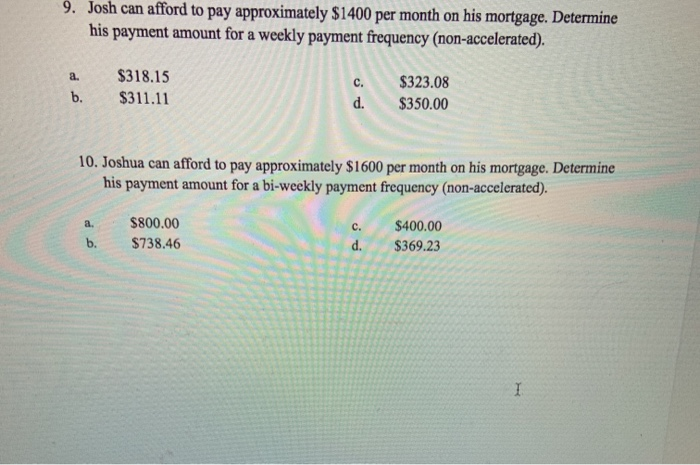 9. Josh can afford to pay approximately \$1400 per month on his mortgage. Determine his payment amount for a weekly payment frequency (non-accelerated).

a. \$318.15
b. \$311.11
c. \$323.08
d. \$350.00

10. Joshua can afford to pay approximately \$1600 per month on his mortgage. Determine his payment amount for a bi-weekly payment frequency (non-accelerated).

a. \$800.00
b. \$738.46
c. \$400.00
d. \$369.23